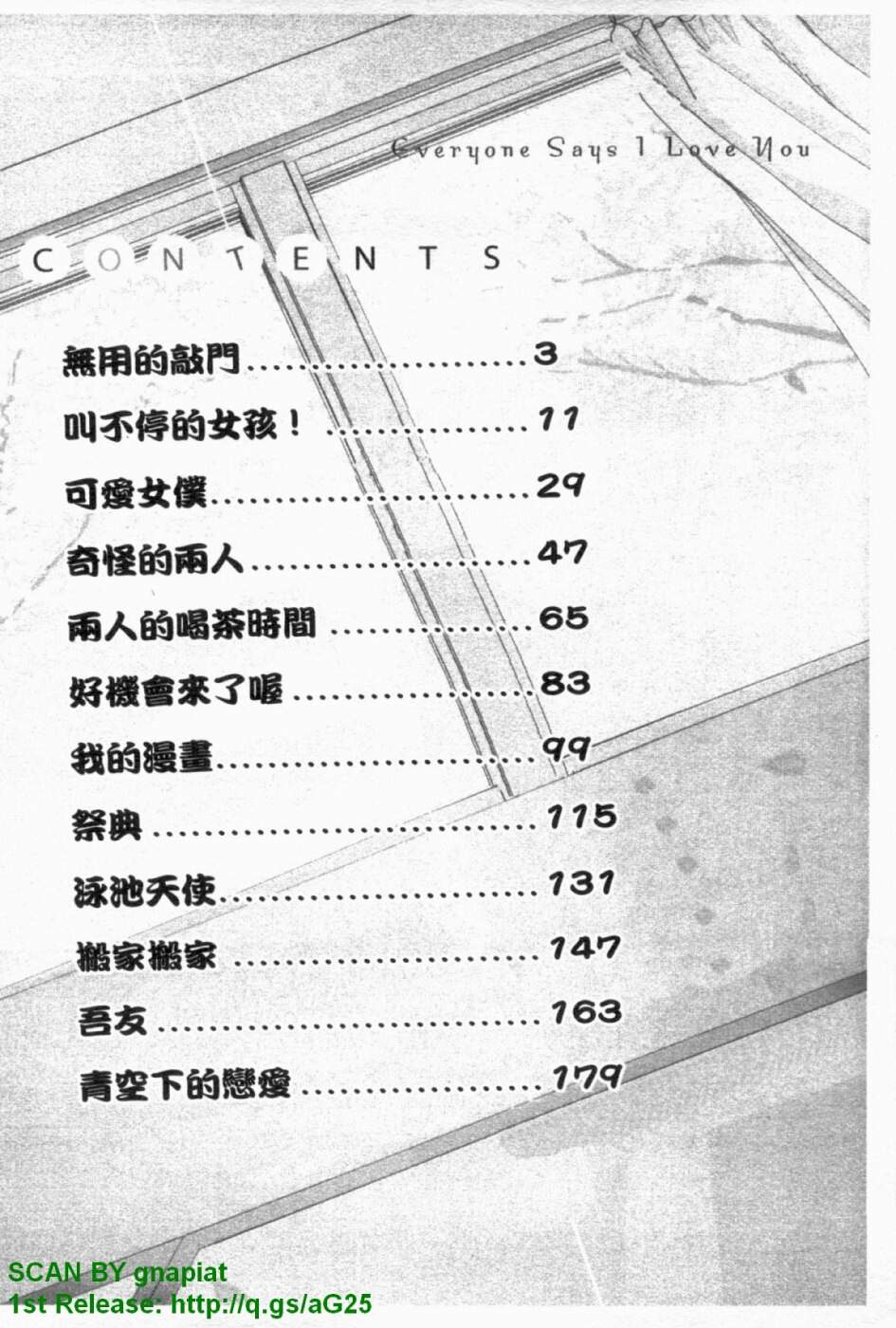 Everyone Says I Love You

CONTENTS

無用的敲門 3
叫不停的女孩！ 11
可愛女僕 29
奇怪的兩人 47
兩人的喝茶時間 65
好機會來了喔 83
我的漫畫 99
祭典 115
泳池天使 131
搬家搬家 147
吾友 163
青空下的戀愛 179

SCAN BY gnapiat
1st Release: http://q.gs/aG25